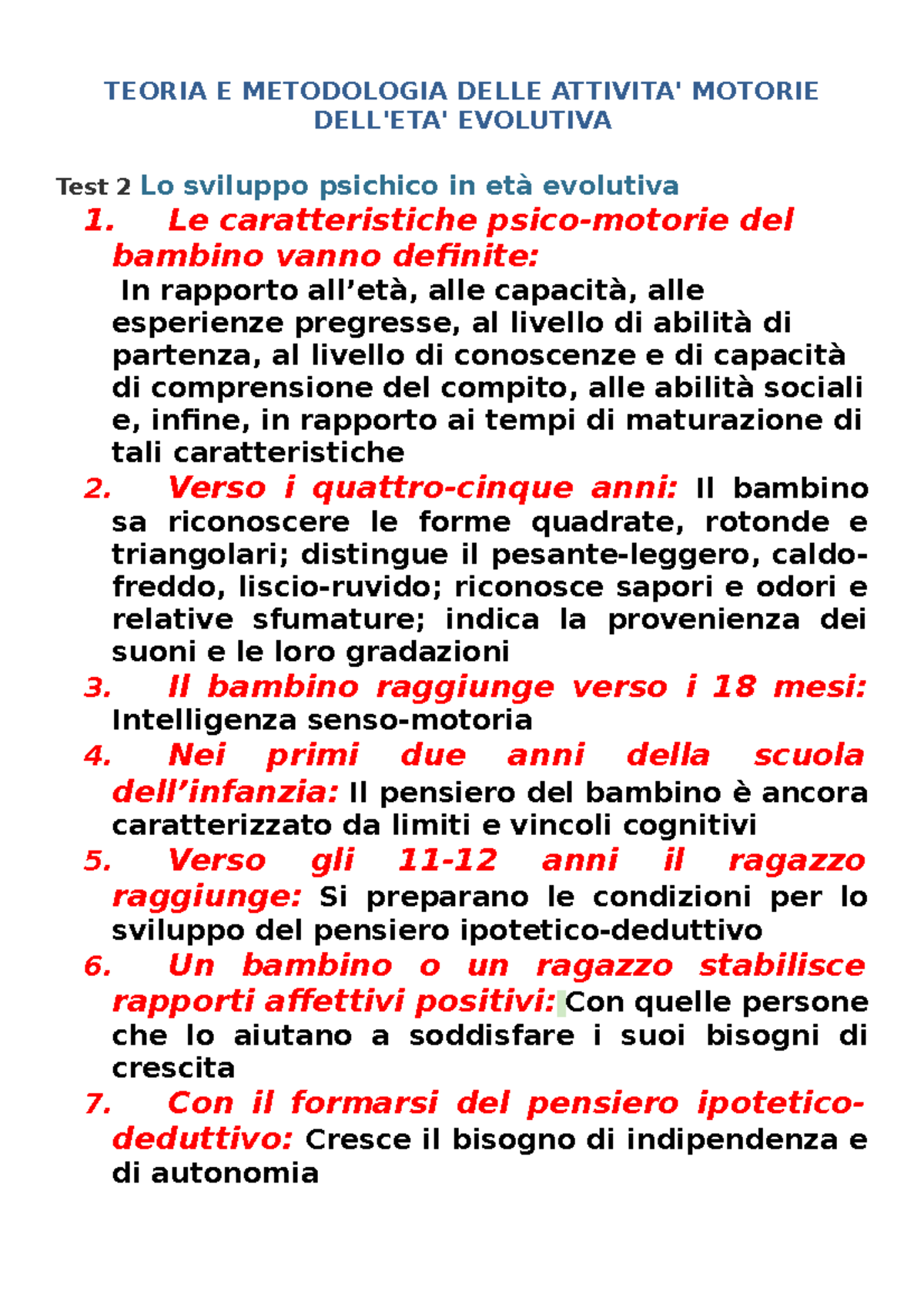 TEORIA E METODOLOGIA DELLE ATTIVITA' MOTORIE DELL'ETA' EVOLUTIVA

Test 2 Lo sviluppo psichico in età evolutiva

1. Le caratteristiche psico-motorie del bambino vanno definite:
In rapporto all’età, alle capacità, alle esperienze pregresse, al livello di abilità di partenza, al livello di conoscenze e di capacità di comprensione del compito, alle abilità sociali e, infine, in rapporto ai tempi di maturazione di tali caratteristiche

2. Verso i quattro-cinque anni: Il bambino sa riconoscere le forme quadrate, rotonde e triangolari; distingue il pesante-leggero, caldo-freddo, liscio-ruvido; riconosce sapori e odori e relative sfumature; indica la provenienza dei suoni e le loro gradazioni

3. Il bambino raggiunge verso i 18 mesi: Intelligenza senso-motoria

4. Nei primi due anni della scuola dell’infanzia: Il pensiero del bambino è ancora caratterizzato da limiti e vincoli cognitivi

5. Verso gli 11-12 anni il ragazzo raggiunge: Si preparano le condizioni per lo sviluppo del pensiero ipotetico-deduttivo

6. Un bambino o un ragazzo stabilisce rapporti affettivi positivi: Con quelle persone che lo aiutano a soddisfare i suoi bisogni di crescita

7. Con il formarsi del pensiero ipotetico-deduttivo: Cresce il bisogno di indipendenza e di autonomia